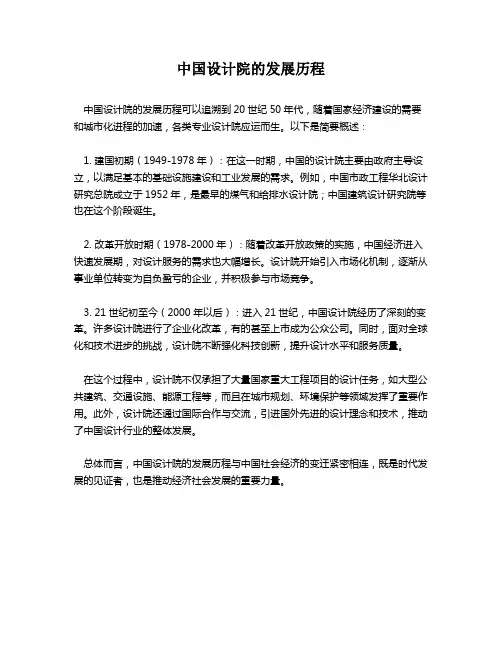 中国设计院的发展历程

中国设计院的发展历程可以追溯到 20 世纪 50 年代，随着国家经济建设的需要和城市化进程的加速，各类专业设计院应运而生。以下是简要概述：

1. 建国初期（1949-1978 年）：在这一时期，中国的设计院主要由政府主导设立，以满足基本的基础设施建设和工业发展的需求。例如，中国市政工程华北设计研究总院成立于 1952 年，是最早的煤气和给排水设计院；中国建筑设计研究院等也在这个阶段诞生。

2. 改革开放时期（1978-2000 年）：随着改革开放政策的实施，中国经济进入快速发展期，对设计服务的需求也大幅增长。设计院开始引入市场化机制，逐渐从事业单位转变为自负盈亏的企业，并积极参与市场竞争。

3. 21 世纪初至今（2000 年以后）：进入 21 世纪，中国设计院经历了深刻的变革。许多设计院进行了企业化改革，有的甚至上市成为公众公司。同时，面对全球化和技术进步的挑战，设计院不断强化科技创新，提升设计水平和服务质量。

在这个过程中，设计院不仅承担了大量国家重大工程项目的设计任务，如大型公共建筑、交通设施、能源工程等，而且在城市规划、环境保护等领域发挥了重要作用。此外，设计院还通过国际合作与交流，引进国外先进的设计理念和技术，推动了中国设计行业的整体发展。

总体而言，中国设计院的发展历程与中国社会经济的变迁紧密相连，既是时代发展的见证者，也是推动经济社会发展的重要力量。